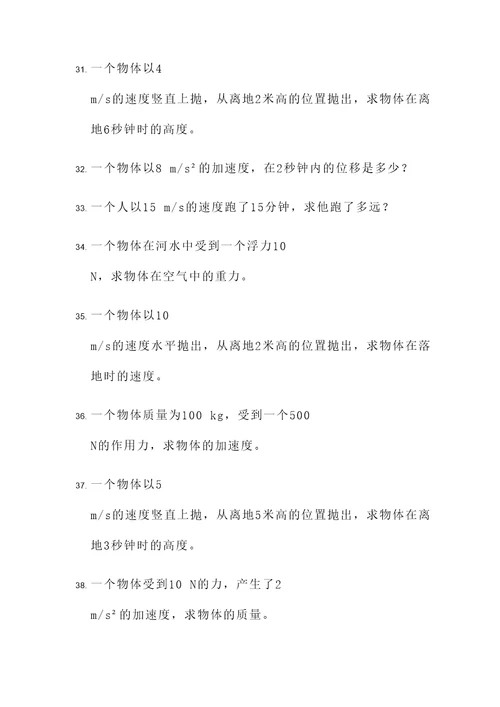 31. 一个物体以4 m/s的速度竖直上抛，从离地2米高的位置抛出，求物体在离地6秒钟时的高度。

32. 一个物体以8 $m/s^2$的加速度，在2秒钟内的位移是多少？

33. 一个人以15 m/s的速度跑了15分钟，求他跑了多远？

34. 一个物体在河水中受到一个浮力10 N，求物体在空气中的重力。

35. 一个物体以10 m/s的速度水平抛出，从离地2米高的位置抛出，求物体在落地时的速度。

36. 一个物体质量为100 kg，受到一个500 N的作用力，求物体的加速度。

37. 一个物体以5 m/s的速度竖直上抛，从离地5米高的位置抛出，求物体在离地3秒钟时的高度。

38. 一个物体受到10 N的力，产生了2 $m/s^2$的加速度，求物体的质量。